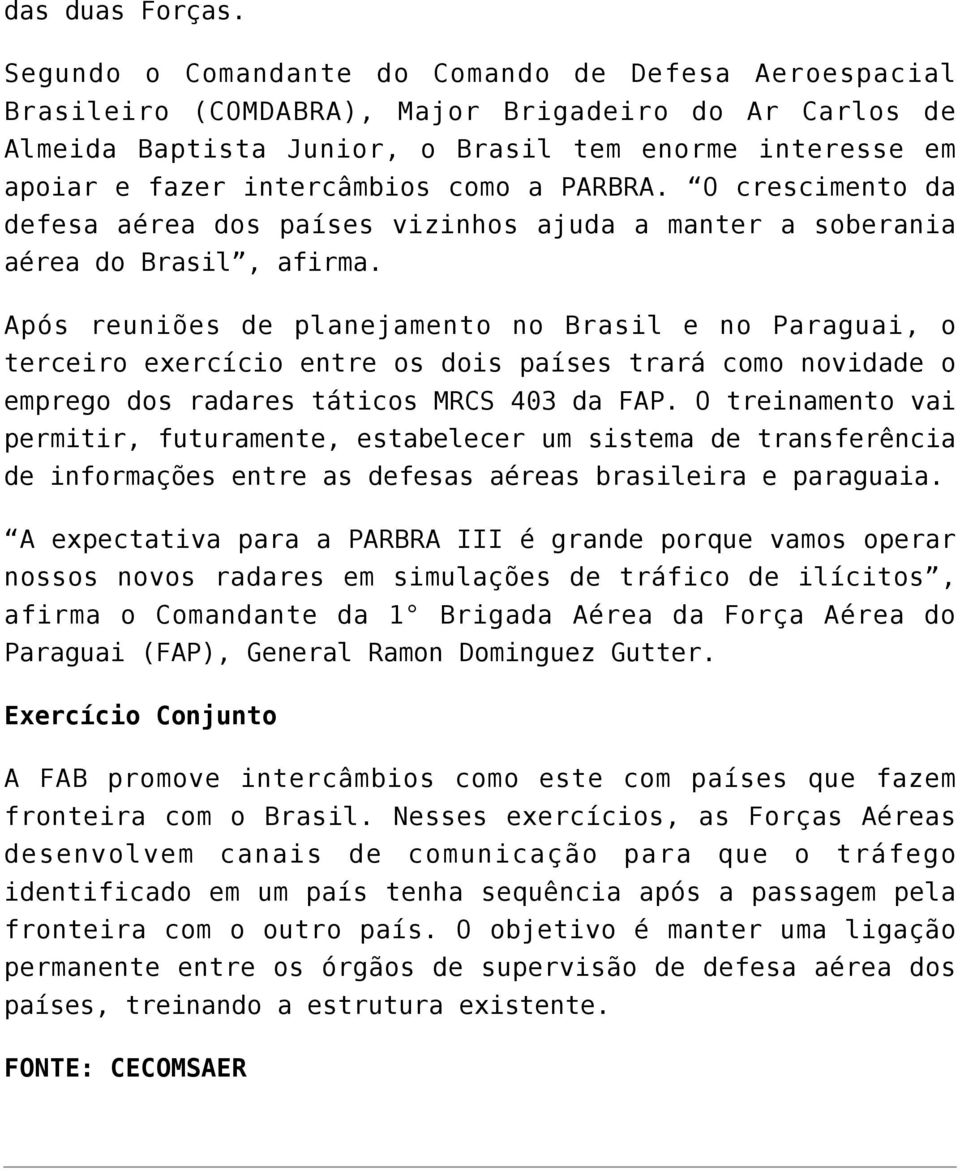 das duas Forças.

Segundo o Comandante do Comando de Defesa Aeroespacial Brasileiro (COMDABRA), Major Brigadeiro do Ar Carlos de Almeida Baptista Junior, o Brasil tem enorme interesse em apoiar e fazer intercâmbios como a PARBRA. “O crescimento da defesa aérea dos países vizinhos ajuda a manter a soberania aérea do Brasil”, afirma.

Após reuniões de planejamento no Brasil e no Paraguai, o terceiro exercício entre os dois países trará como novidade o emprego dos radares táticos MRCS 403 da FAP. O treinamento vai permitir, futuramente, estabelecer um sistema de transferência de informações entre as defesas aéreas brasileira e paraguaia.

“A expectativa para a PARBRA III é grande porque vamos operar nossos novos radares em simulações de tráfico de ilícitos”, afirma o Comandante da 1° Brigada Aérea da Força Aérea do Paraguai (FAP), General Ramon Dominguez Gutter.

Exercício Conjunto

A FAB promove intercâmbios como este com países que fazem fronteira com o Brasil. Nesses exercícios, as Forças Aéreas desenvolvem canais de comunicação para que o tráfego identificado em um país tenha sequência após a passagem pela fronteira com o outro país. O objetivo é manter uma ligação permanente entre os órgãos de supervisão de defesa aérea dos países, treinando a estrutura existente.

FONTE: CECOMSAER